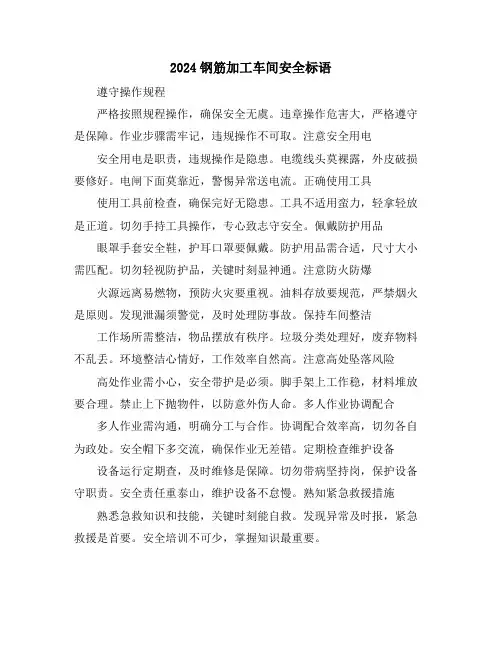 2024 钢筋加工车间安全标语

遵守操作规程

严格按照规程操作，确保安全无虞。违章操作危害大，严格遵守是保障。作业步骤需牢记，违规操作不可取。注意安全用电

安全用电是职责，违规操作是隐患。电缆线头莫裸露，外皮破损要修好。电闸下面莫靠近，警惕异常送电流。正确使用工具

使用工具前检查，确保完好无隐患。工具不适用蛮力，轻拿轻放是正道。切勿手持工具操作，专心致志守安全。佩戴防护用品

眼罩手套安全鞋，护耳口罩要佩戴。防护用品需合适，尺寸大小需匹配。切勿轻视防护品，关键时刻显神通。注意防火防爆

火源远离易燃物，预防火灾要重视。油料存放要规范，严禁烟火是原则。发现泄漏须警觉，及时处理防事故。保持车间整洁

工作场所需整洁，物品摆放有秩序。垃圾分类处理好，废弃物料不乱丢。环境整洁心情好，工作效率自然高。注意高处坠落风险

高处作业需小心，安全带护是必须。脚手架上工作稳，材料堆放要合理。禁止上下抛物件，以防意外伤人命。多人作业协调配合

多人作业需沟通，明确分工与合作。协调配合效率高，切勿各自为政处。安全帽下多交流，确保作业无差错。定期检查维护设备

设备运行定期查，及时维修是保障。切勿带病坚持岗，保护设备守职责。安全责任重泰山，维护设备不怠慢。熟知紧急救援措施

熟悉急救知识和技能，关键时刻能自救。发现异常及时报，紧急救援是首要。安全培训不可少，掌握知识最重要。